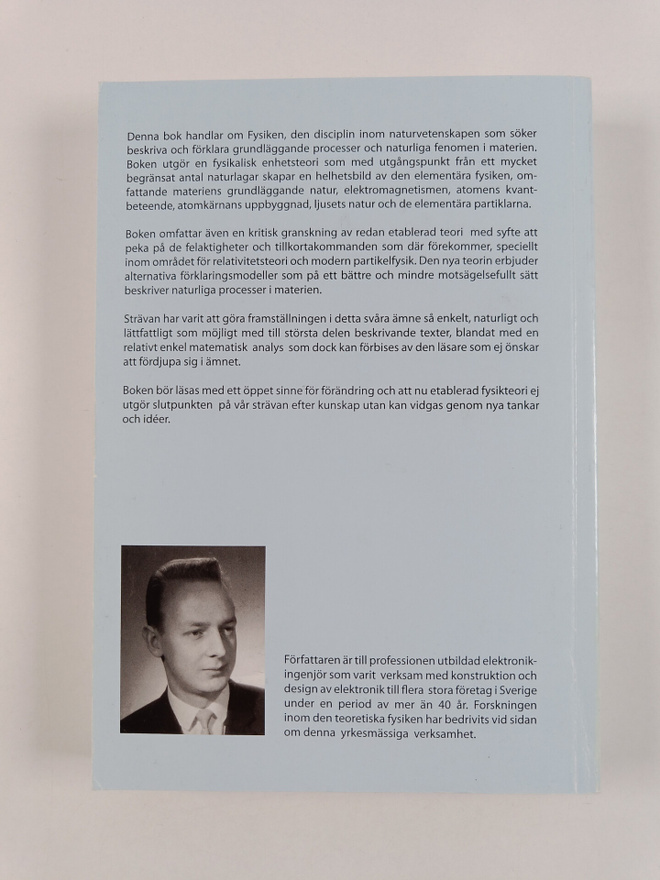 Denna bok handlar om Fysiken, den disciplin inom naturvetenskapen som söker beskriva och förklara grundläggande processer och naturliga fenomen i materien. Boken utgör en fysikalisk enhetsteori som med utgångspunkt från ett mycket begränsat antal naturlagar skapar en helhetsbild av den elementära fysiken, omfattande materiens grundläggande natur, elektromagnetismen, atomens kvantbeteende, atomkärnans uppbyggnad, ljusets natur och de elementära partiklarna.

Boken omfattar även en kritisk granskning av redan etablerad teori med syfte att peka på de felaktigheter och tillkortakommanden som där förekommer, speciellt inom området för relativitetsteori och modern partikelfysik. Den nya teorin erbjuder alternativa förklaringsmodeller som på ett bättre och mindre motsägelsefullt sätt beskriver naturliga processer i materien.

Strävan har varit att göra framställningen i detta svåra ämne så enkelt, naturligt och lättfattligt som möjligt med till största delen beskrivande texter, blandat med en relativt enkel matematisk analys som dock kan förbises av den läsare som ej önskar att fördjupa sig i ämnet.

Boken bör läsas med ett öppet sinne för förändring och att nu etablerad fysikteori ej utgör slutpunkten på vår strävan efter kunskap utan kan vidgas genom nya tankar och idéer.

Författaren är till professionen utbildad elektronikingenjör som varit verksam med konstruktion och design av elektronik till flera stora företag i Sverige under en period av mer än 40 år. Forskningen inom den teoretiska fysiken har bedrivits vid sidan om denna yrkesmässiga verksamhet.